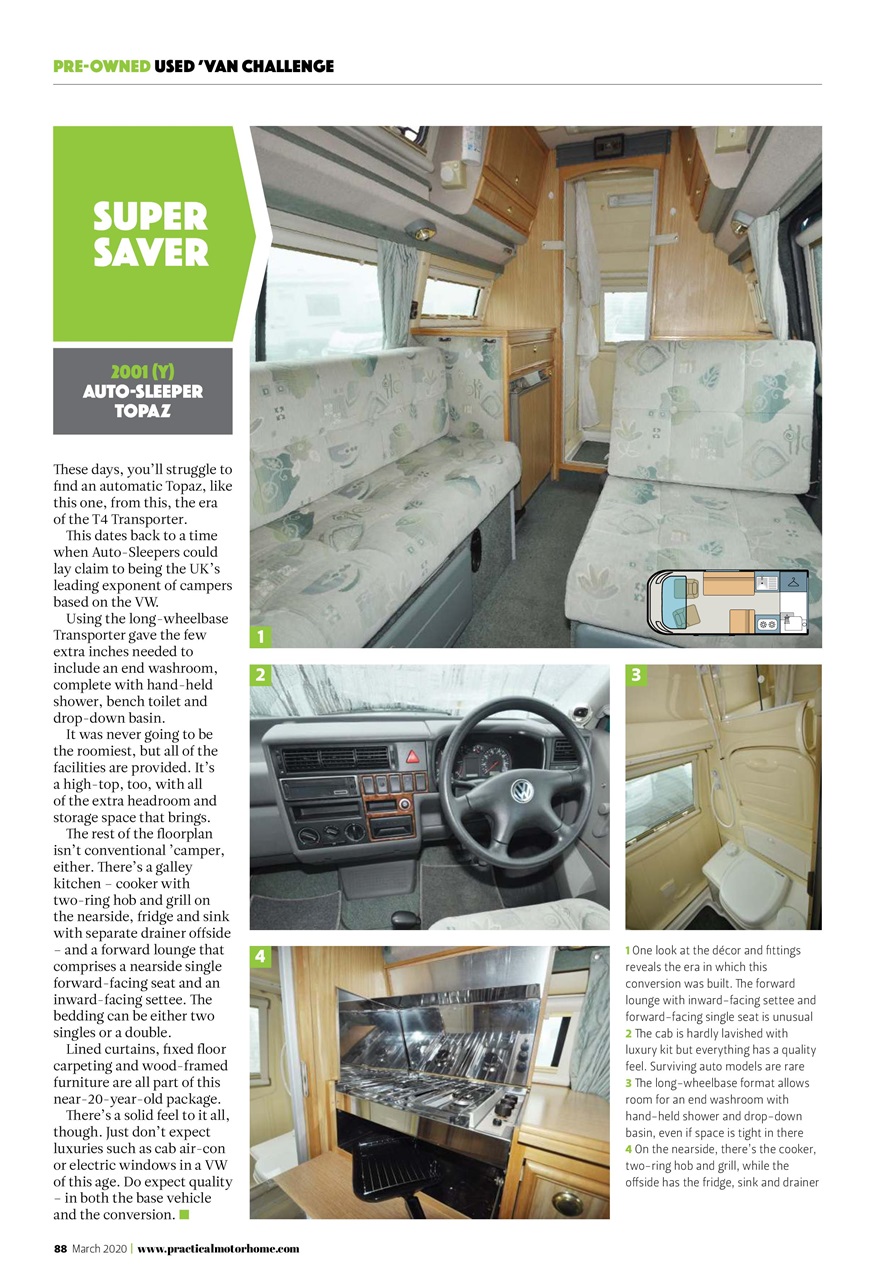 PRE-OWNED USED 'VAN CHALLENGE

SUPER SAVER

2001 (Y) AUTO-SLEEPER TOPAZ

These days, you'll struggle to find an automatic Topaz, like this one, from this, the era of the T4 Transporter.

This dates back to a time when Auto-Sleepers could lay claim to being the UK's leading exponent of campers based on the VW.

Using the long-wheelbase Transporter gave the few extra inches needed to include an end washroom, complete with hand-held shower, bench toilet and drop-down basin.

It was never going to be the roomiest, but all of the facilities are provided. It's a high-top, too, with all of the extra headroom and storage space that brings.

The rest of the floorplan isn't conventional 'camper, either. There's a galley kitchen – cooker with two-ring hob and grill on the nearside, fridge and sink with separate drainer offside – and a forward lounge that comprises a nearside single forward-facing seat and an inward-facing settee. The bedding can be either two singles or a double.

Lined curtains, fixed floor carpeting and wood-framed furniture are all part of this near-20-year-old package.

There's a solid feel to it all, though. Just don't expect luxuries such as cab air-con or electric windows in a VW of this age. Do expect quality – in both the base vehicle and the conversion.

1

2

3

4

1 One look at the décor and fittings reveals the era in which this conversion was built. The forward lounge with inward-facing settee and forward-facing single seat is unusual
2 The cab is hardly lavished with luxury kit but everything has a quality feel. Surviving auto models are rare
3 The long-wheelbase format allows room for an end washroom with hand-held shower and drop-down basin, even if space is tight in there
4 On the nearside, there's the cooker, two-ring hob and grill, while the offside has the fridge, sink and drainer

88 March 2020 | www.practicalmotorhome.com